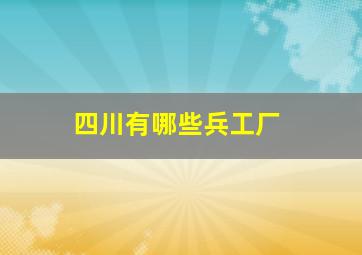 四川有哪些兵工厂